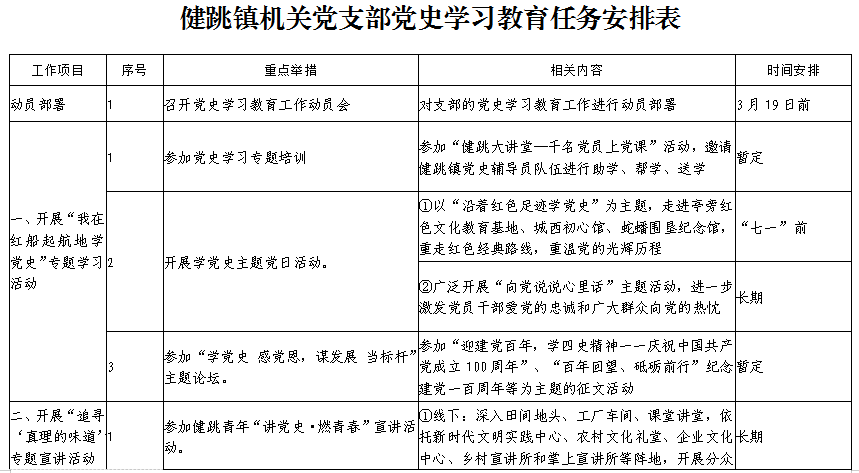 健跳镇机关党支部党史学习教育任务安排表

| 工作项目 | 序号 | 重点举措 | 相关内容 | 时间安排 |
|---|---|---|---|---|
| 动员部署 | 1 | 召开党史学习教育工作动员会 | 对支部的党史学习教育工作进行动员部署 | 3月19日前 |
| 一、开展“我在红船起航地学党史”专题学习活动 | 1 | 参加党史学习专题培训 | 参加“健跳大讲堂—千名党员上党课”活动，邀请健跳镇党史辅导员队伍进行助学、帮学、送学 | 暂定 |
| | 2 | 开展学党史主题党日活动。 | ①以“沿着红色足迹学党史”为主题，走进亭旁红色文化教育基地、城西初心馆、蛇蟠围垦纪念馆，重走红色经典路线，重温党的光辉历程 | “七一”前 |
| | | | ②广泛开展“向党说说心里话”主题活动，进一步激发党员干部爱党的忠诚和广大群众向党的热忱 | 长期 |
| | 3 | 参加“学党史 感党恩，谋发展 当标杆”主题论坛。 | 参加“迎建党百年，学四史精神——庆祝中国共产党成立100周年”、“百年回望、砥砺前行”纪念建党一百周年等为主题的征文活动 | 暂定 |
| 二、开展“追寻‘真理的味道’专题宣讲活动 | 1 | 参加健跳青年“讲党史·燃青春”宣讲活动。 | ①线下：深入田间地头、工厂车间、课堂讲堂，依托新时代文明实践中心、农村文化礼堂、企业文化中心、乡村宣讲所和掌上宣讲所等阵地，开展分众 | 长期 |